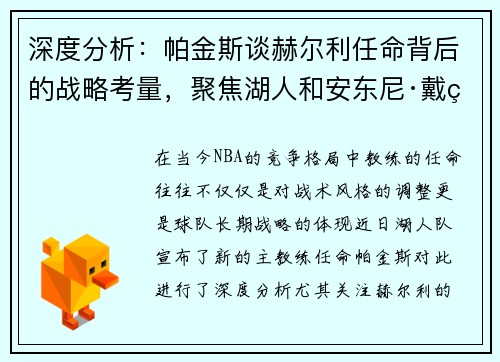 深度分析：帕金斯谈赫尔利任命背后的战略考量，聚焦湖人和安东尼·戴ç

在当今NBA的竞争格局中教练的任命往往不仅仅是对战术风格的调整更是球队长期战略的体现近日湖人队宣布了新的主教练任命帕金斯对此进行了深度分析尤其关注赫尔利的